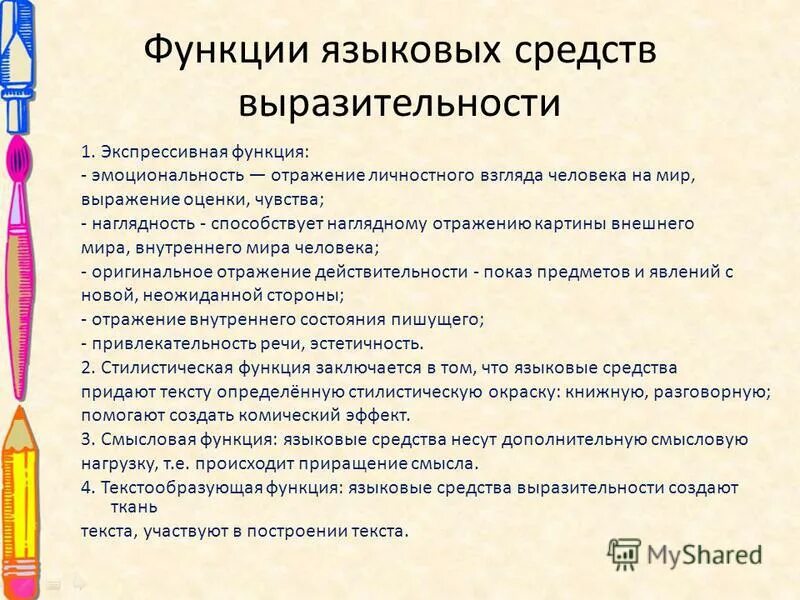 Функции языковых средств выразительности

1. Экспрессивная функция:
- эмоциональность — отражение личностного взгляда человека на мир, выражение оценки, чувства;
- наглядность - способствует наглядному отражению картины внешнего мира, внутреннего мира человека;
- оригинальное отражение действительности - показ предметов и явлений с новой, неожиданной стороны;
- отражение внутреннего состояния пишущего;
- привлекательность речи, эстетичность.
2. Стилистическая функция заключается в том, что языковые средства придают тексту определённую стилистическую окраску: книжную, разговорную; помогают создать комический эффект.
3. Смысловая функция: языковые средства несут дополнительную смысловую нагрузку, т.е. происходит приращение смысла.
4. Текстообразующая функция: языковые средства выразительности создают ткань текста, участвуют в построении текста.

MyShared